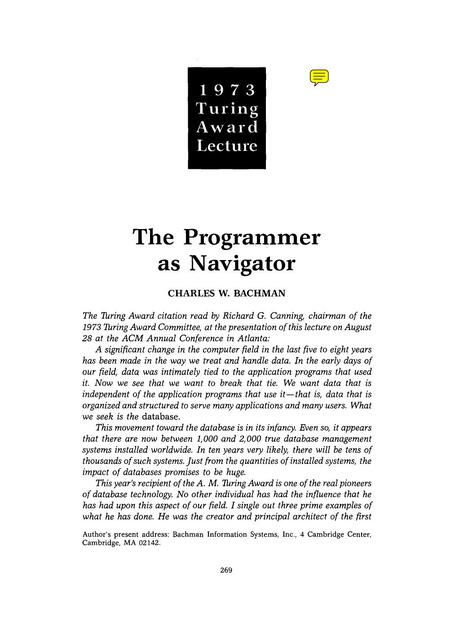 1973
Turing
Award
Lecture

The Programmer as Navigator

CHARLES W. BACHMAN

The Turing Award citation read by Richard G. Canning, chairman of the 1973 Turing Award Committee, at the presentation of this lecture on August 28 at the ACM Annual Conference in Atlanta:

A significant change in the computer field in the last five to eight years has been made in the way we treat and handle data. In the early days of our field, data was intimately tied to the application programs that used it. Now we see that we want to break that tie. We want data that is independent of the application programs that use it—that is, data that is organized and structured to serve many applications and many users. What we seek is the database.

This movement toward the database is in its infancy. Even so, it appears that there are now between 1,000 and 2,000 true database management systems installed worldwide. In ten years very likely, there will be tens of thousands of such systems. Just from the quantities of installed systems, the impact of databases promises to be huge.

This year's recipient of the A. M. Turing Award is one of the real pioneers of database technology. No other individual has had the influence that he has had upon this aspect of our field. I single out three prime examples of what he has done. He was the creator and principal architect of the first

Author's present address: Bachman Information Systems, Inc., 4 Cambridge Center, Cambridge, MA 02142.

269